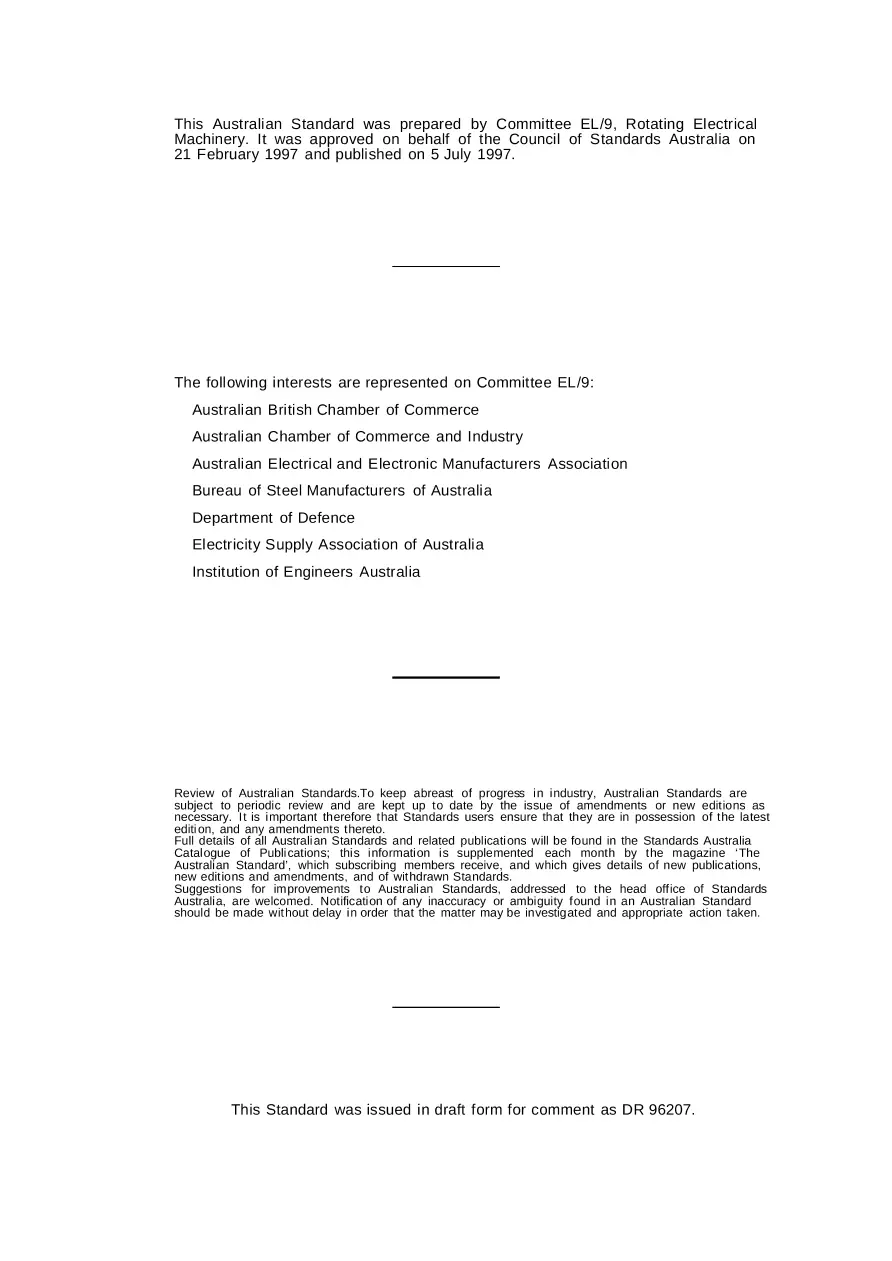 This Australian Standard was prepared by Committee EL/9, Rotating Electrical Machinery. It was approved on behalf of the Council of Standards Australia on 21 February 1997 and published on 5 July 1997.

The following interests are represented on Committee EL/9:

Australian British Chamber of Commerce

Australian Chamber of Commerce and Industry

Australian Electrical and Electronic Manufacturers Association

Bureau of Steel Manufacturers of Australia

Department of Defence

Electricity Supply Association of Australia

Institution of Engineers Australia

Review of Australian Standards.To keep abreast of progress in industry, Australian Standards are subject to periodic review and are kept up to date by the issue of amendments or new editions as necessary. It is important therefore that Standards users ensure that they are in possession of the latest edition, and any amendments thereto.
Full details of all Australian Standards and related publications will be found in the Standards Australia Catalogue of Publications; this information is supplemented each month by the magazine 'The Australian Standard', which subscribing members receive, and which gives details of new publications, new editions and amendments, and of withdrawn Standards.
Suggestions for improvements to Australian Standards, addressed to the head office of Standards Australia, are welcomed. Notification of any inaccuracy or ambiguity found in an Australian Standard should be made without delay in order that the matter may be investigated and appropriate action taken.

This Standard was issued in draft form for comment as DR 96207.